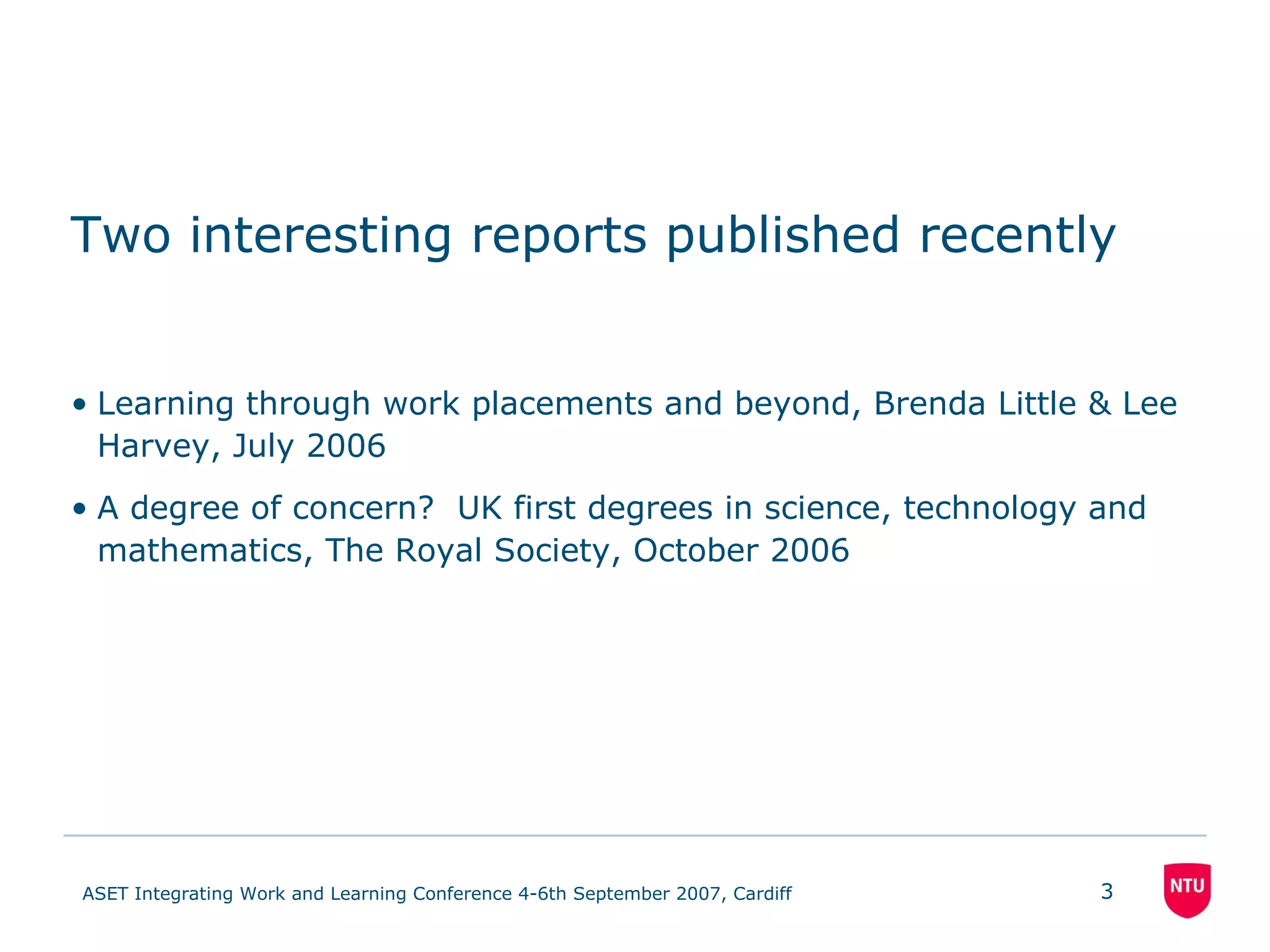 Two interesting reports published recently

• Learning through work placements and beyond, Brenda Little & Lee Harvey, July 2006

• A degree of concern? UK first degrees in science, technology and mathematics, The Royal Society, October 2006

ASET Integrating Work and Learning Conference 4-6th September 2007, Cardiff

3

NTU